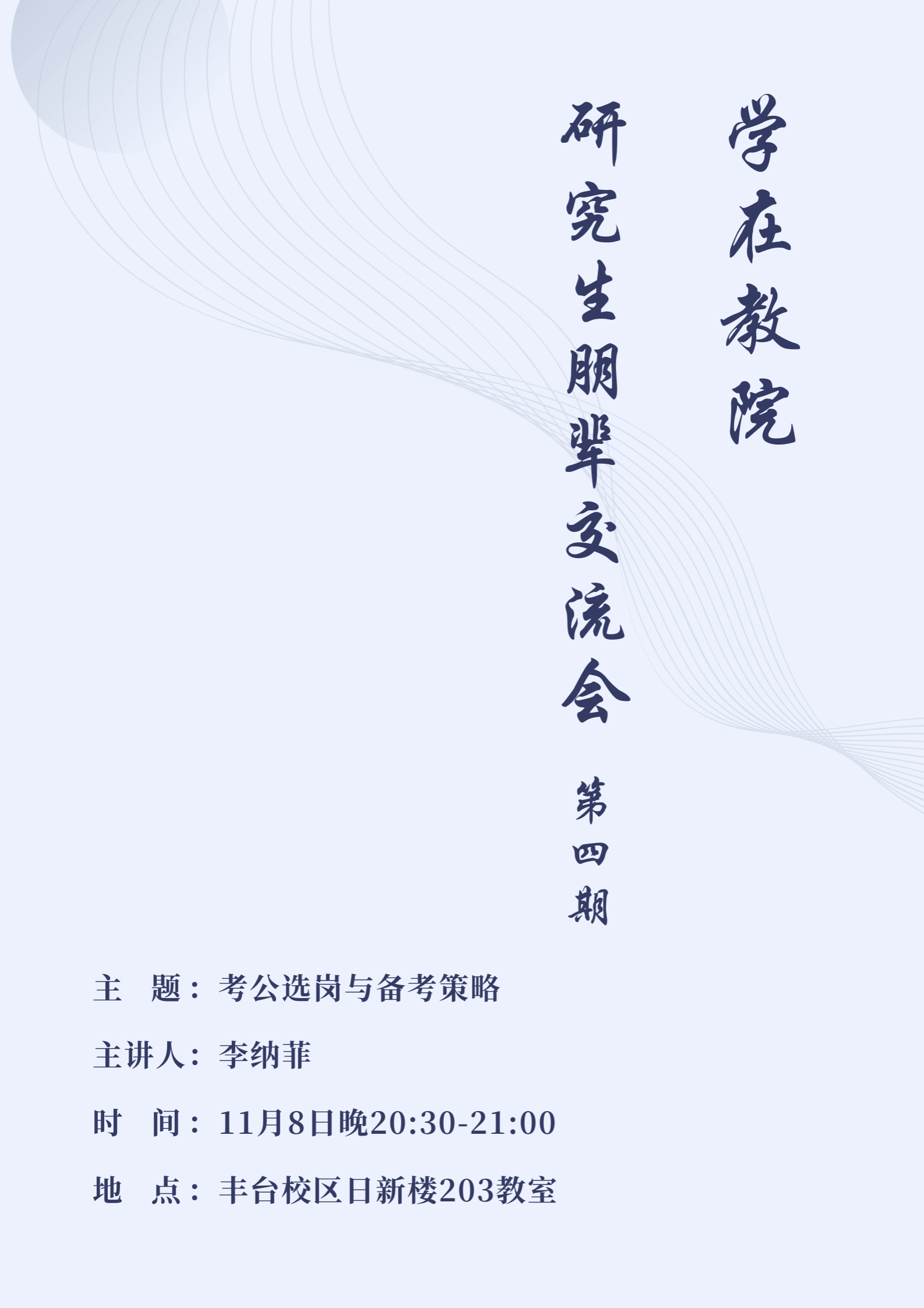 学在教院

研究生朋辈交流会

第四期

主 题：考公选岗与备考策略

主讲人：李纳菲

时 间：11月8日晚20:30-21:00

地 点：丰台校区日新楼203教室